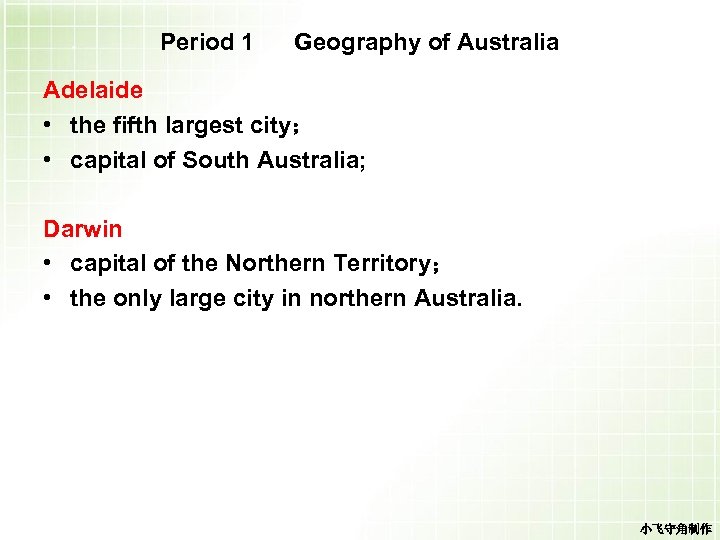 Period 1 Geography of Australia

Adelaide
• the fifth largest city；
• capital of South Australia;

Darwin
• capital of the Northern Territory；
• the only large city in northern Australia.

小飞守角制作